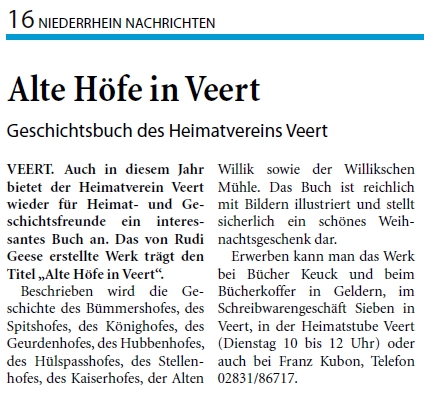 16 NIEDERRHEIN NACHRICHTEN

Alte Höfe in Veert

Geschichtsbuch des Heimatvereins Veert

VEERT. Auch in diesem Jahr bietet der Heimatverein Veert wieder für Heimat- und Geschichtsfreunde ein interessantes Buch an. Das von Rudi Geese erstellte Werk trägt den Titel „Alte Höfe in Veert“.

Beschrieben wird die Geschichte des Bümmershofes, des Spitshofes, des Könighofes, des Geurdenhofes, des Hubbenhofes, des Hülspasshofes, des Stellenhofes, des Kaiserhofes, der Alten Willik sowie der Willikschen Mühle. Das Buch ist reichlich mit Bildern illustriert und stellt sicherlich ein schönes Weihnachtsgeschenk dar.

Erwerben kann man das Werk bei Bücher Keuck und beim Bücherkoffer in Geldern, im Schreibwarengeschäft Sieben in Veert, in der Heimatstube Veert (Dienstag 10 bis 12 Uhr) oder auch bei Franz Kubon, Telefon 02831/86717.